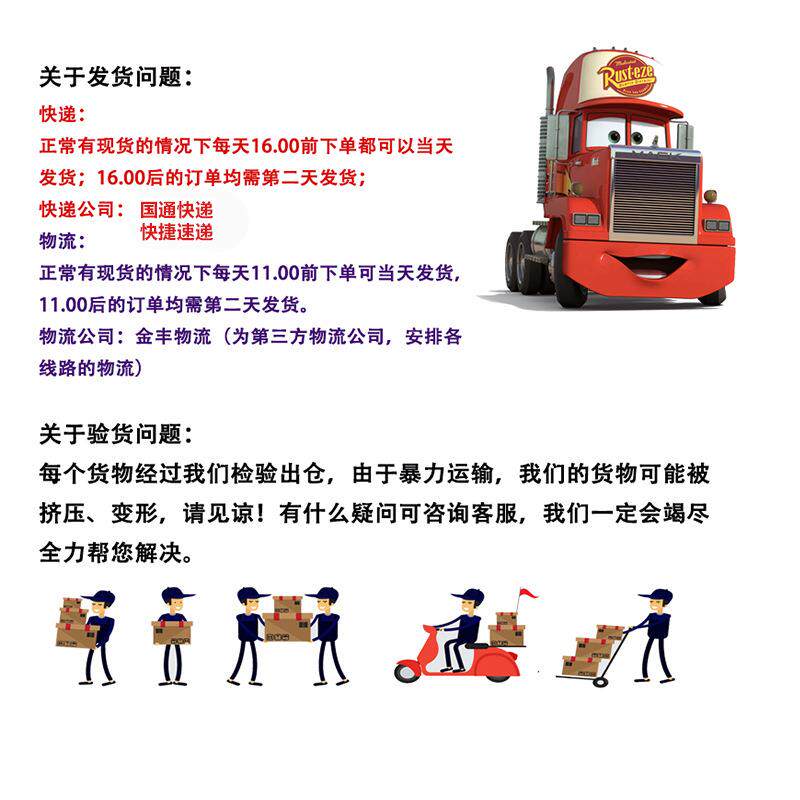 关于发货问题：
快递：
正常有现货的情况下每天16.00前下单都可以当天发货；16.00后的订单均需第二天发货；
快递公司： 国通快递
快捷速递
物流：
正常有现货的情况下每天11.00前下单可当天发货，11.00后的订单均需第二天发货。
物流公司：金丰物流（为第三方物流公司，安排各线路的物流）

Rust-eze

关于验货问题：
每个货物经过我们检验出仓，由于暴力运输，我们的货物可能被挤压、变形，请见谅！有什么疑问可咨询客服，我们一定会竭尽全力帮您解决。